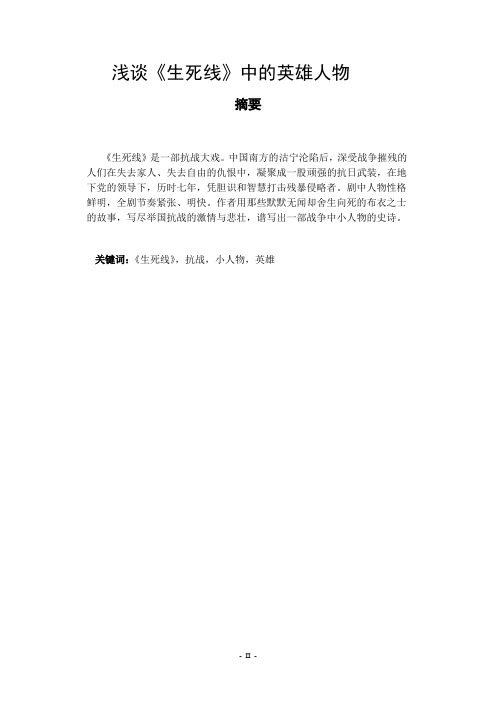 浅谈《生死线》中的英雄人物

摘要

《生死线》是一部抗战大戏。中国南方的沽宁沦陷后，深受战争摧残的人们在失去家人、失去自由的仇恨中，凝聚成一股顽强的抗日武装，在地下党的领导下，历时七年，凭胆识和智慧打击残暴侵略者。剧中人物性格鲜明，全剧节奏紧张、明快。作者用那些默默无闻却舍生向死的布衣之士的故事，写尽举国抗战的激情与悲壮，谱写出一部战争中小人物的史诗。

关键词：《生死线》，抗战，小人物，英雄

- II -